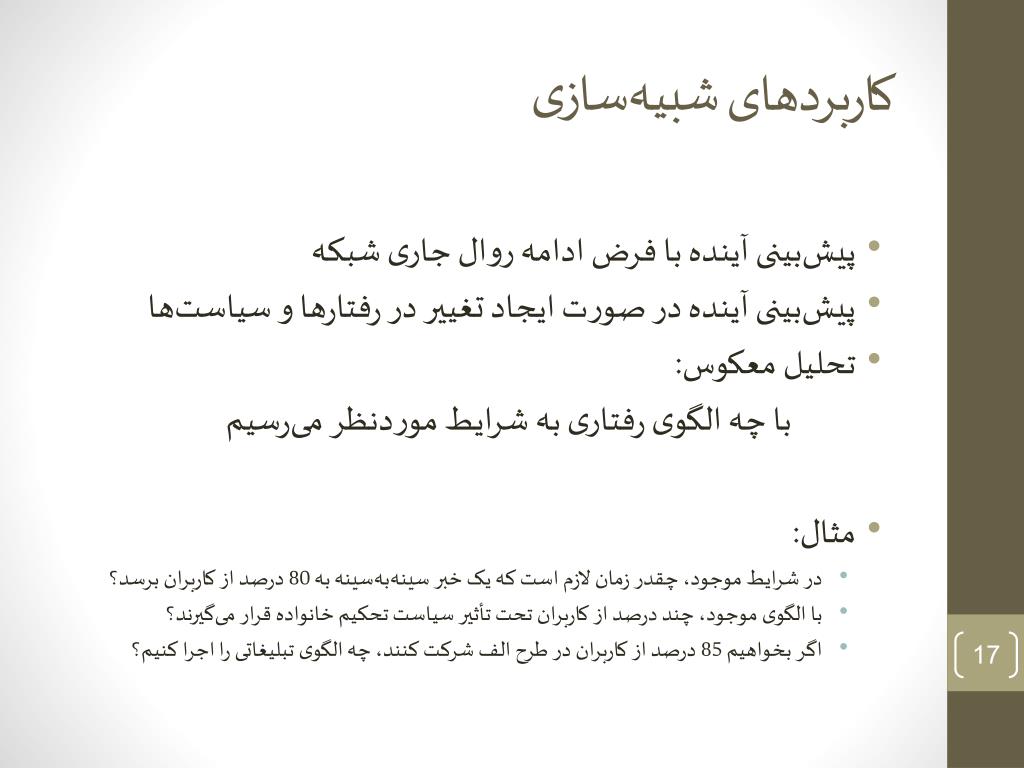 کاربردهای شبیه‌سازی

• پیش‌بینی آینده با فرض ادامه روال جاری شبکه
• پیش‌بینی آینده در صورت ایجاد تغییر در رفتارها و سیاست‌ها
• تحلیل معکوس:
با چه الگوی رفتاری به شرایط موردنظر می‌رسیم

• مثال:
• در شرایط موجود، چقدر زمان لازم است که یک خبر سینه‌به‌سینه به 80 درصد از کاربران برسد؟
• با الگوی موجود، چند درصد از کاربران تحت تأثیر سیاست تحکیم خانواده قرار می‌گیرند؟
• اگر بخواهیم 85 درصد از کاربران در طرح الف شرکت کنند، چه الگوی تبلیغاتی را اجرا کنیم؟

17